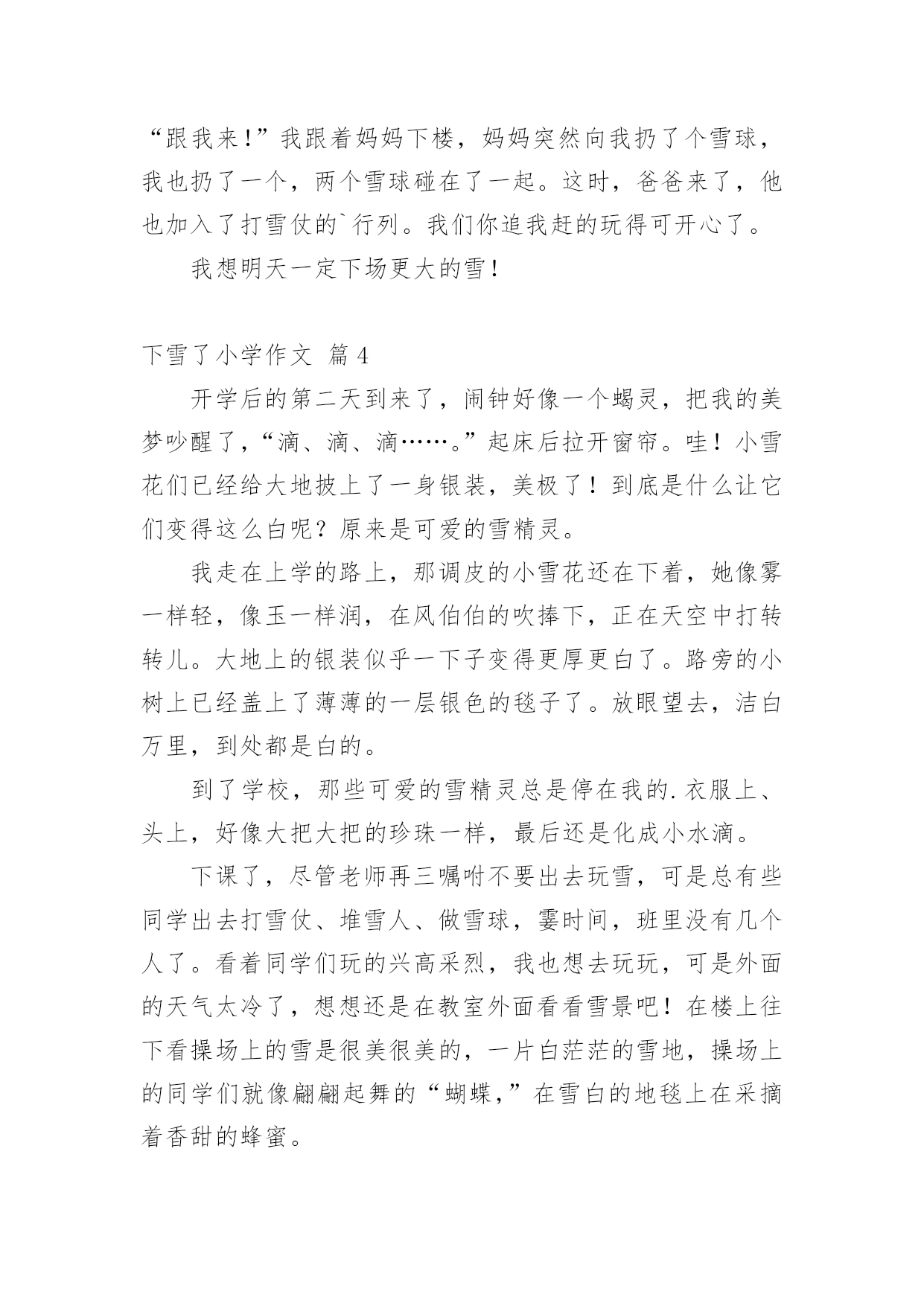 “跟我来!”我跟着妈妈下楼，妈妈突然向我扔了个雪球，我也扔了一个，两个雪球碰在了一起。这时，爸爸来了，他也加入了打雪仗的`行列。我们你追我赶的玩得可开心了。

我想明天一定下场更大的雪!

下雪了小学作文 篇4

开学后的第二天到来了，闹钟好像一个蝎灵，把我的美梦吵醒了，“滴、滴、滴……。”起床后拉开窗帘。哇！小雪花们已经给大地披上了一身银装，美极了！到底是什么让它们变得这么白呢？原来是可爱的雪精灵。

我走在上学的路上，那调皮的小雪花还在下着，她像雾一样轻，像玉一样润，在风伯伯的吹捧下，正在天空中打转转儿。大地上的银装似乎一下子变得更厚更白了。路旁的小树上已经盖上了薄薄的一层银色的毯子了。放眼望去，洁白万里，到处都是白的。

到了学校，那些可爱的雪精灵总是停在我的.衣服上、头上，好像大把大把的珍珠一样，最后还是化成小水滴。

下课了，尽管老师再三嘱咐不要出去玩雪，可是总有些同学出去打雪仗、堆雪人、做雪球，霎时间，班里没有几个人了。看着同学们玩的兴高采烈，我也想去玩玩，可是外面的天气太冷了，想想还是在教室外面看看雪景吧！在楼上往下看操场上的雪是很美很美的，一片白茫茫的雪地，操场上的同学们就像翩翩起舞的“蝴蝶,”在雪白的地毯上在采摘着香甜的蜂蜜。